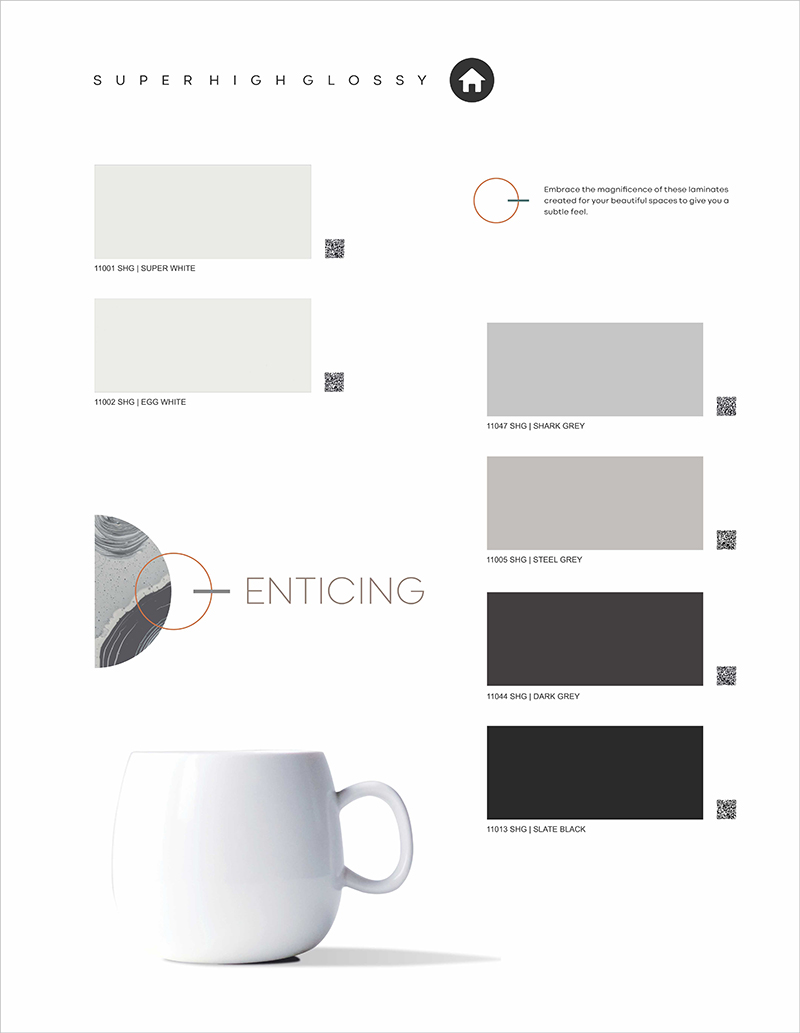 SUPER HIGH GLOSSY

11001 SHG | SUPER WHITE

11002 SHG | EGG WHITE

ENTICING

Embrace the magnificence of these laminates created for your beautiful spaces to give you a subtle feel.

11047 SHG | SHARK GREY

11005 SHG | STEEL GREY

11044 SHG | DARK GREY

11013 SHG | SLATE BLACK